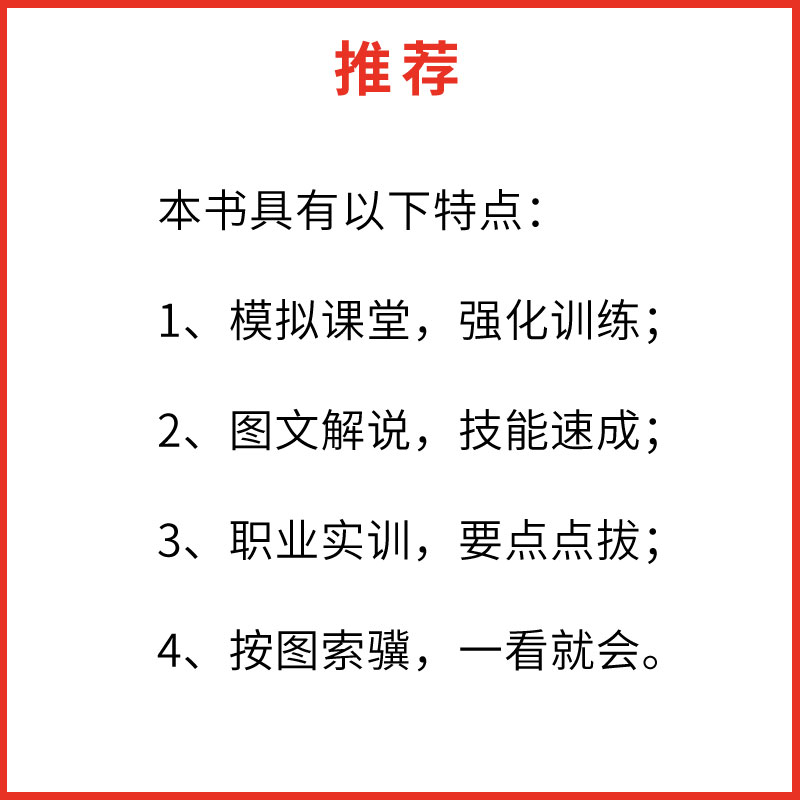 推荐

本书具有以下特点：

1、模拟课堂，强化训练；

2、图文解说，技能速成；

3、职业实训，要点点拔；

4、按图索骥，一看就会。